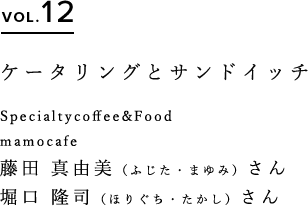 VOL.12

ケータリングとサンドイッチ

Specialtycoffee&Food
mamocafe
藤田 真由美（ふじた・まゆみ）さん
堀口 隆司（ほりぐち・たかし）さん